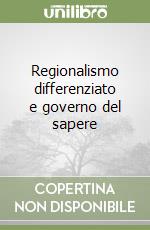 unilibro

Regionalismo differenziato e governo del sapere

COPERTINA NON DISPONIBILE